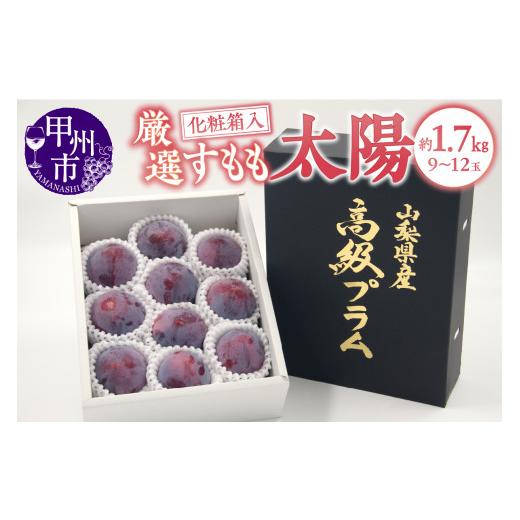 甲州市
YAMANASHI

化粧箱入
厳選すもも太陽

約1.7kg
9~12玉

山梨県産
高級プラム